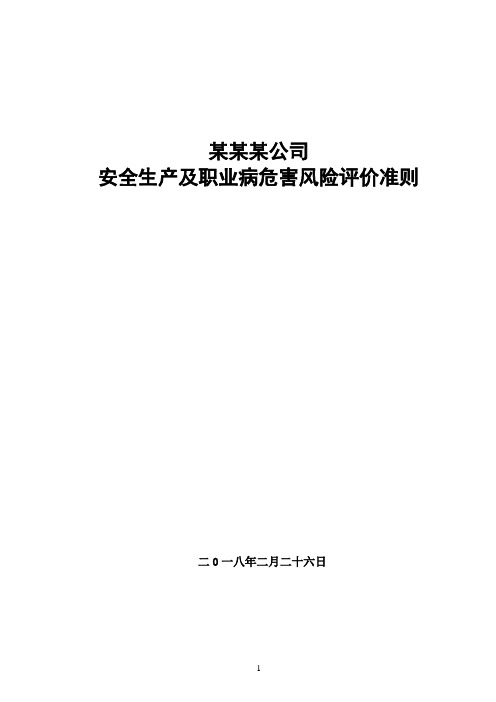 某某某公司
安全生产及职业病危害风险评价准则

二0一八年二月二十六日

1